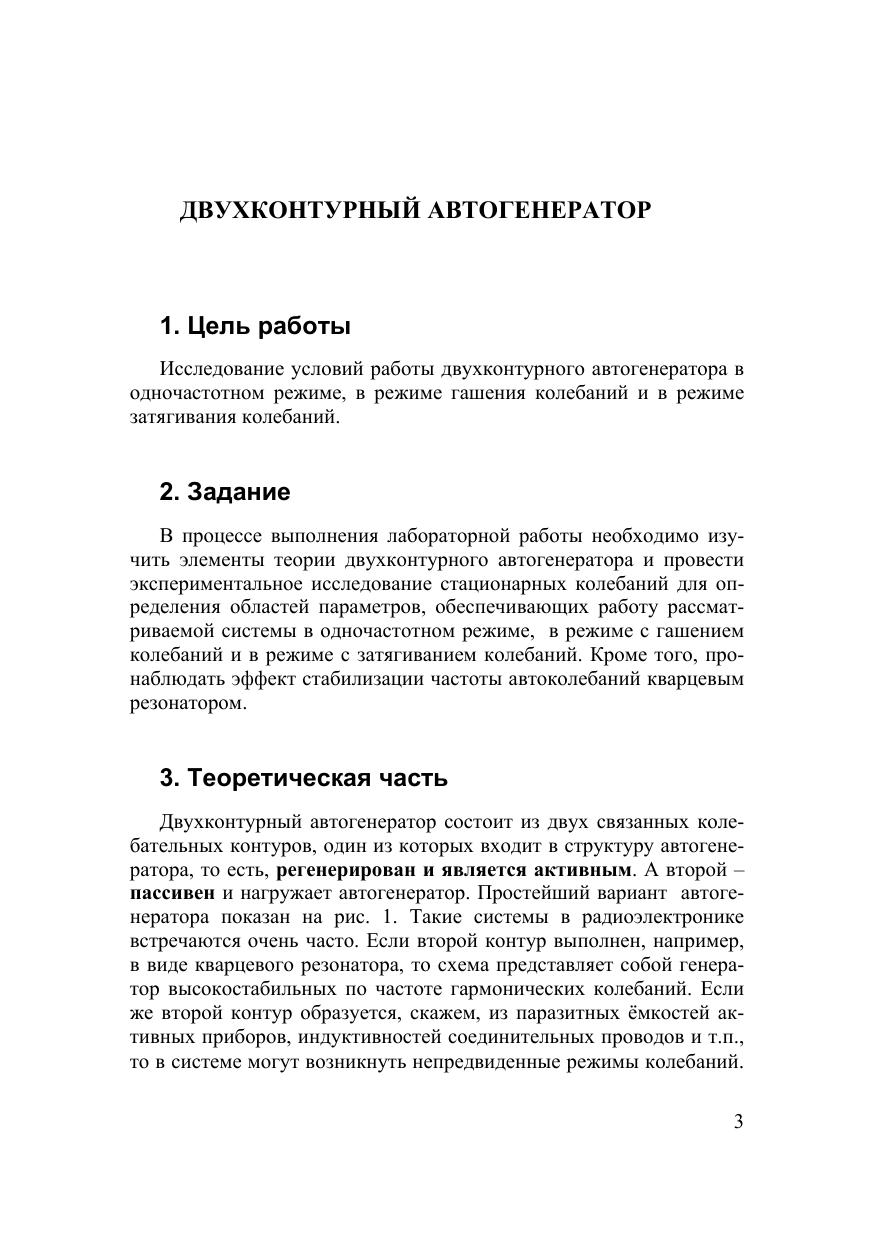 ДВУХКОНТУРНЫЙ АВТОГЕНЕРАТОР

1. Цель работы

Исследование условий работы двухконтурного автогенератора в одночастотном режиме, в режиме гашения колебаний и в режиме затягивания колебаний.

2. Задание

В процессе выполнения лабораторной работы необходимо изучить элементы теории двухконтурного автогенератора и провести экспериментальное исследование стационарных колебаний для определения областей параметров, обеспечивающих работу рассматриваемой системы в одночастотном режиме, в режиме с гашением колебаний и в режиме с затягиванием колебаний. Кроме того, пронаблюдать эффект стабилизации частоты автоколебаний кварцевым резонатором.

3. Теоретическая часть

Двухконтурный автогенератор состоит из двух связанных колебательных контуров, один из которых входит в структуру автогенератора, то есть, регенерирован и является активным. А второй – пассивен и нагружает автогенератор. Простейший вариант автогенератора показан на рис. 1. Такие системы в радиоэлектронике встречаются очень часто. Если второй контур выполнен, например, в виде кварцевого резонатора, то схема представляет собой генератор высокостабильных по частоте гармонических колебаний. Если же второй контур образуется, скажем, из паразитных ёмкостей активных приборов, индуктивностей соединительных проводов и т.п., то в системе могут возникнуть непредвиденные режимы колебаний.

3